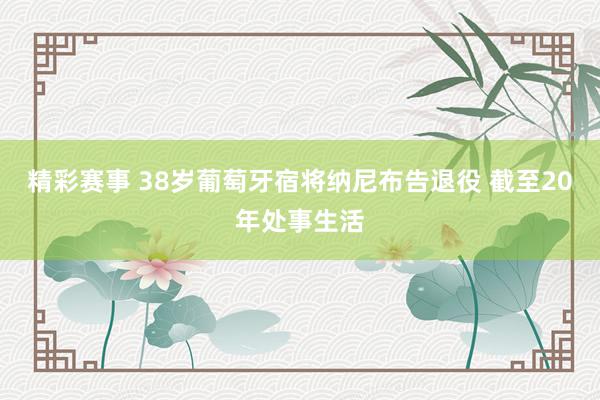 精彩赛事 38岁葡萄牙宿将纳尼布告退役 截至20年处事生活